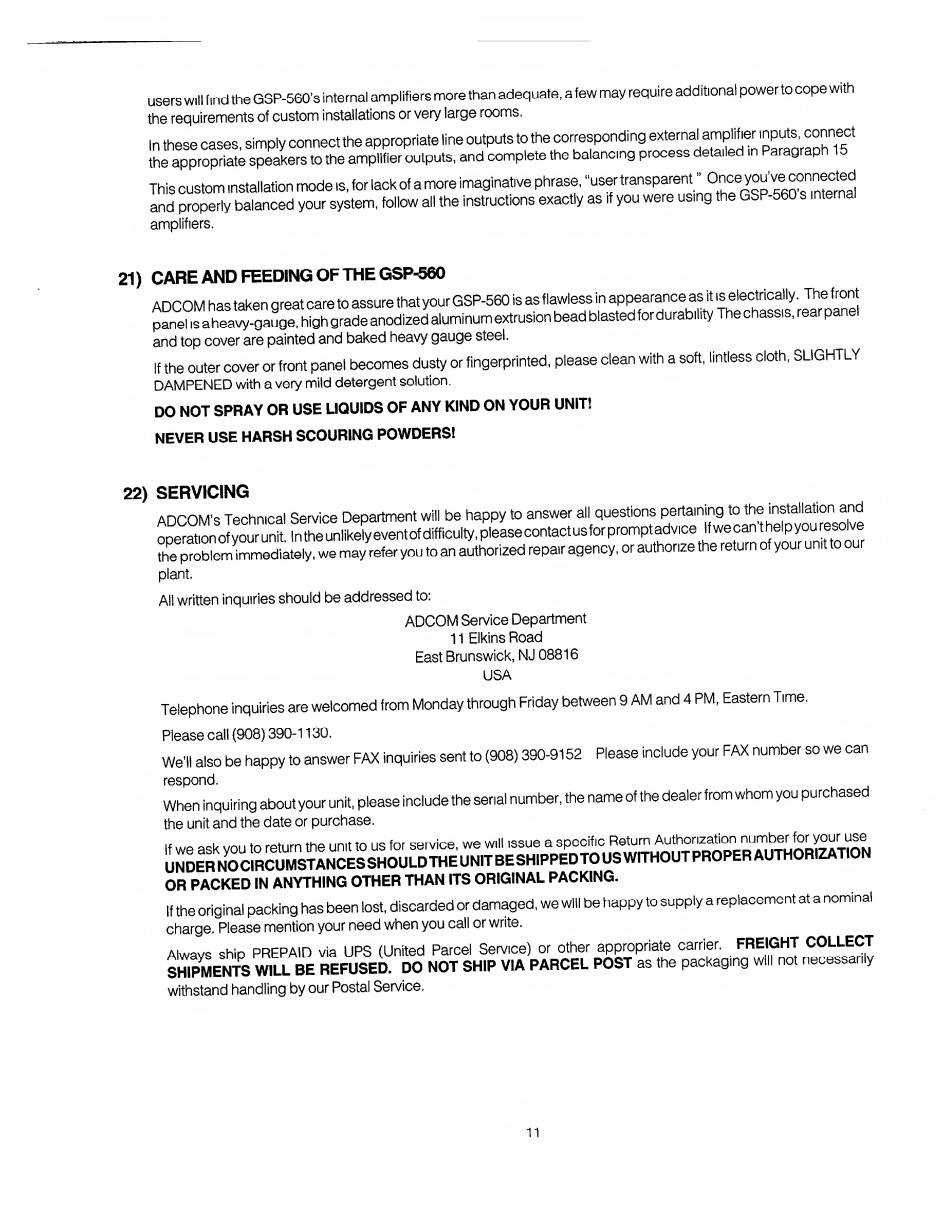 users will find the GSP-560's internal amplifiers more than adequate, a few may require additional power to cope with the requirements of custom installations or very large rooms.

In these cases, simply connect the appropriate line outputs to the corresponding external amplifier inputs, connect the appropriate speakers to the amplifier outputs, and complete the balancing process detailed in Paragraph 15

This custom installation mode is, for lack of a more imaginative phrase, "user transparent " Once you've connected and properly balanced your system, follow all the instructions exactly as if you were using the GSP-560's internal amplifiers.

21) CARE AND FEEDING OF THE GSP-560

ADCOM has taken great care to assure that your GSP-560 is as flawless in appearance as it is electrically. The front panel is a heavy-gauge, high grade anodized aluminum extrusion bead blasted for durability The chassis, rear panel and top cover are painted and baked heavy gauge steel.

If the outer cover or front panel becomes dusty or fingerprinted, please clean with a soft, lintless cloth, SLIGHTLY DAMPENED with a very mild detergent solution.

DO NOT SPRAY OR USE LIQUIDS OF ANY KIND ON YOUR UNIT!

NEVER USE HARSH SCOURING POWDERS!

22) SERVICING

ADCOM's Technical Service Department will be happy to answer all questions pertaining to the installation and operation of your unit. In the unlikely event of difficulty, please contact us for prompt advice If we can't help you resolve the problem immediately, we may refer you to an authorized repair agency, or authorize the return of your unit to our plant.

All written inquiries should be addressed to:

ADCOM Service Department
11 Elkins Road
East Brunswick, NJ 08816
USA

Telephone inquiries are welcomed from Monday through Friday between 9 AM and 4 PM, Eastern Time.

Please call (908) 390-1130.

We'll also be happy to answer FAX inquiries sent to (908) 390-9152 Please include your FAX number so we can respond.

When inquiring about your unit, please include the serial number, the name of the dealer from whom you purchased the unit and the date or purchase.

If we ask you to return the unit to us for service, we will issue a specific Return Authorization number for your use UNDER NO CIRCUMSTANCES SHOULD THE UNIT BE SHIPPED TO US WITHOUT PROPER AUTHORIZATION OR PACKED IN ANYTHING OTHER THAN ITS ORIGINAL PACKING.

If the original packing has been lost, discarded or damaged, we will be happy to supply a replacement at a nominal charge. Please mention your need when you call or write.

Always ship PREPAID via UPS (United Parcel Service) or other appropriate carrier. FREIGHT COLLECT SHIPMENTS WILL BE REFUSED. DO NOT SHIP VIA PARCEL POST as the packaging will not necessarily withstand handling by our Postal Service.

11